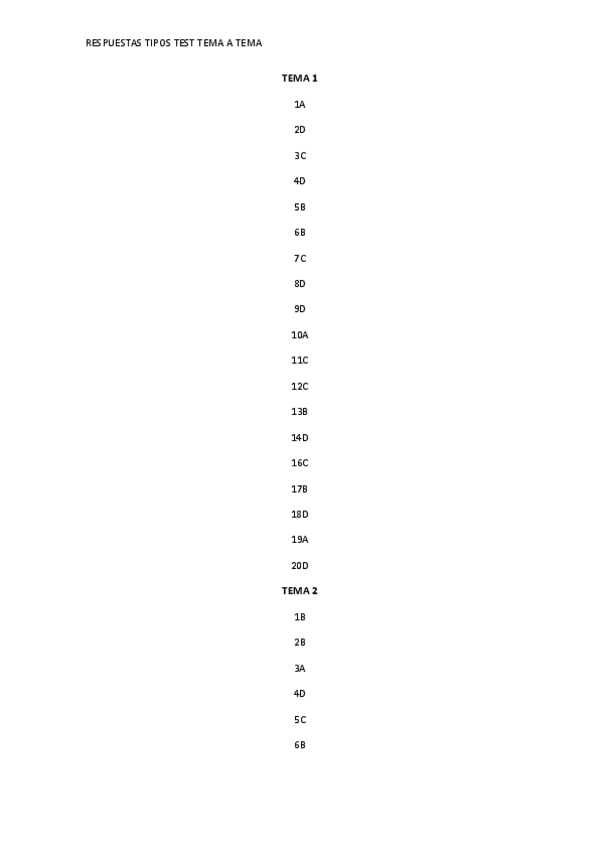 RESPUESTAS TIPOS TEST TEMA A TEMA

TEMA 1

1A

2D

3C

4D

5B

6B

7C

8D

9D

10A

11C

12C

13B

14D

16C

17B

18D

19A

20D

TEMA 2

1B

2B

3A

4D

5C

6B